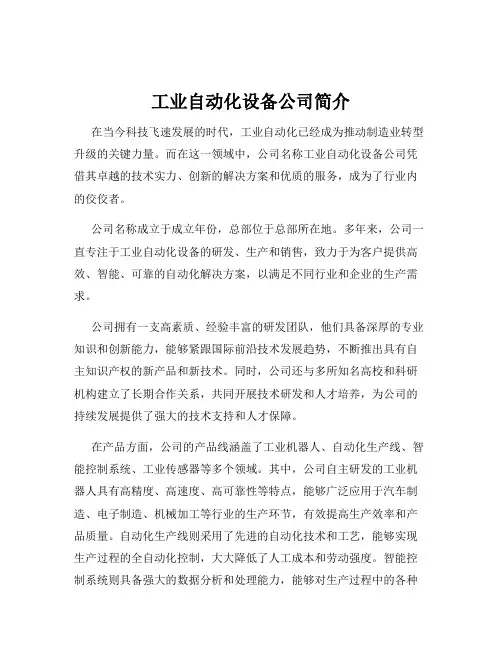 工业自动化设备公司简介

在当今科技飞速发展的时代，工业自动化已经成为推动制造业转型升级的关键力量。而在这一领域中，公司名称工业自动化设备公司凭借其卓越的技术实力、创新的解决方案和优质的服务，成为了行业内的佼佼者。

公司名称成立于成立年份，总部位于总部所在地。多年来，公司一直专注于工业自动化设备的研发、生产和销售，致力于为客户提供高效、智能、可靠的自动化解决方案，以满足不同行业和企业的生产需求。

公司拥有一支高素质、经验丰富的研发团队，他们具备深厚的专业知识和创新能力，能够紧跟国际前沿技术发展趋势，不断推出具有自主知识产权的新产品和新技术。同时，公司还与多所知名高校和科研机构建立了长期合作关系，共同开展技术研发和人才培养，为公司的持续发展提供了强大的技术支持和人才保障。

在产品方面，公司的产品线涵盖了工业机器人、自动化生产线、智能控制系统、工业传感器等多个领域。其中，公司自主研发的工业机器人具有高精度、高速度、高可靠性等特点，能够广泛应用于汽车制造、电子制造、机械加工等行业的生产环节，有效提高生产效率和产品质量。自动化生产线则采用了先进的自动化技术和工艺，能够实现生产过程的全自动化控制，大大降低了人工成本和劳动强度。智能控制系统则具备强大的数据分析和处理能力，能够对生产过程中的各种